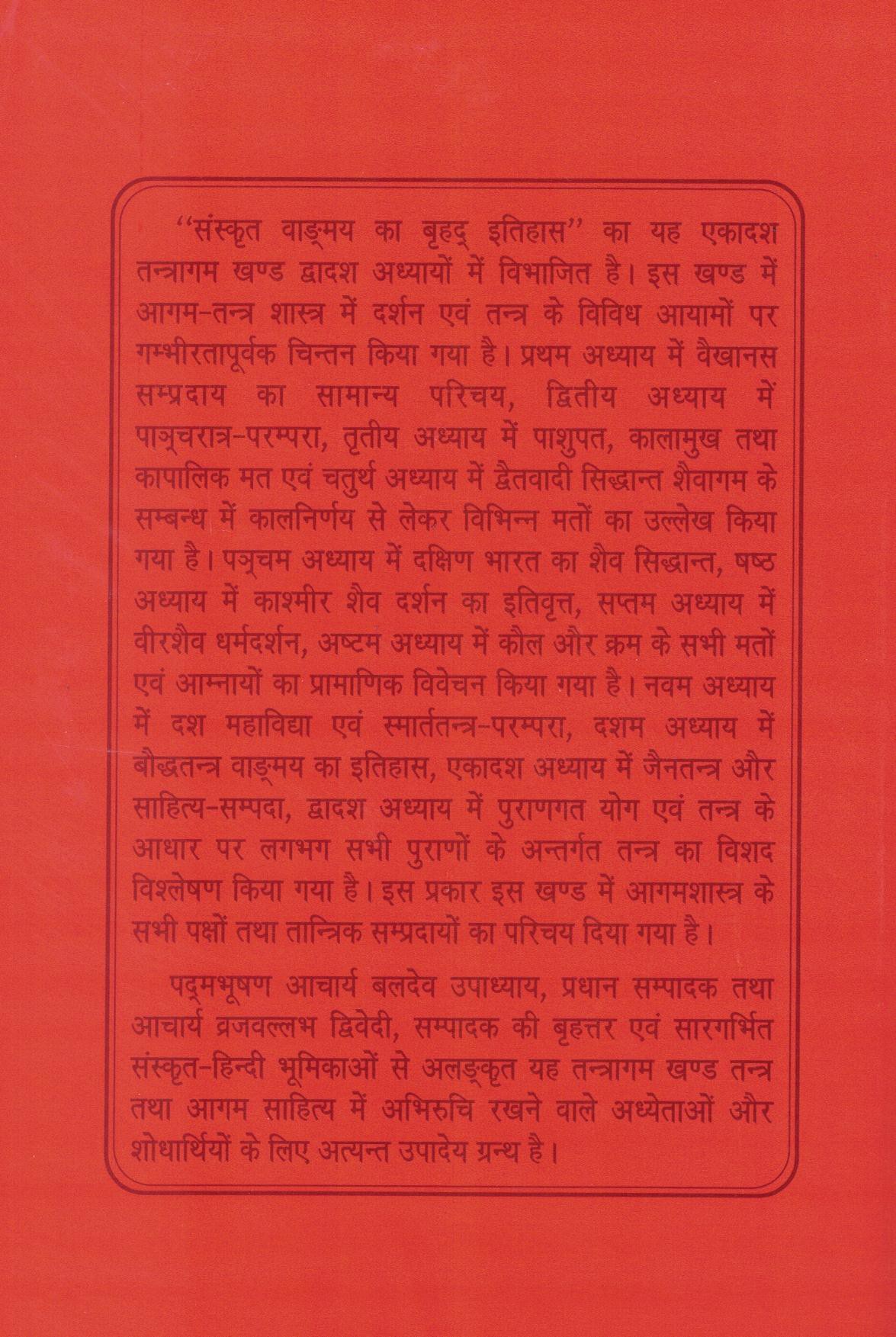 "संस्कृत वाङ्मय का बृहद् इतिहास" का यह एकादश तन्त्रागम खण्ड द्वादश अध्यायों में विभाजित है। इस खण्ड में आगम-तन्त्र शास्त्र में दर्शन एवं तन्त्र के विविध आयामों पर गम्भीरतापूर्वक चिन्तन किया गया है। प्रथम अध्याय में वैखानस सम्प्रदाय का सामान्य परिचय, द्वितीय अध्याय में पाञ्चरात्र-परम्परा, तृतीय अध्याय में पाशुपत, कालामुख तथा कापालिक मत एवं चतुर्थ अध्याय में द्वैतवादी सिद्धान्त शैवागम के सम्बन्ध में कालनिर्णय से लेकर विभिन्न मतों का उल्लेख किया गया है। पञ्चम अध्याय में दक्षिण भारत का शैव सिद्धान्त, षष्ठ अध्याय में काश्मीर शैव दर्शन का इतिवृत्त, सप्तम अध्याय में वीरशैव धर्मदर्शन, अष्टम अध्याय में कौल और क्रम के सभी मतों एवं आम्नायों का प्रामाणिक विवेचन किया गया है। नवम अध्याय में दश महाविद्या एवं स्मार्ततन्त्र-परम्परा, दशम अध्याय में बौद्धतन्त्र वाङ्मय का इतिहास, एकादश अध्याय में जैनतन्त्र और साहित्य-सम्पदा, द्वादश अध्याय में पुराणगत योग एवं तन्त्र के आधार पर लगभग सभी पुराणों के अन्तर्गत तन्त्र का विशद विश्लेषण किया गया है। इस प्रकार इस खण्ड में आगमशास्त्र के सभी पक्षों तथा तान्त्रिक सम्प्रदायों का परिचय दिया गया है।

पद्मभूषण आचार्य बलदेव उपाध्याय, प्रधान सम्पादक तथा आचार्य व्रजवल्लभ द्विवेदी, सम्पादक की बृहत्तर एवं सारगर्भित संस्कृत-हिन्दी भूमिकाओं से अलङ्कृत यह तन्त्रागम खण्ड तन्त्र तथा आगम साहित्य में अभिरुचि रखने वाले अध्येताओं और शोधार्थियों के लिए अत्यन्त उपादेय ग्रन्थ है।